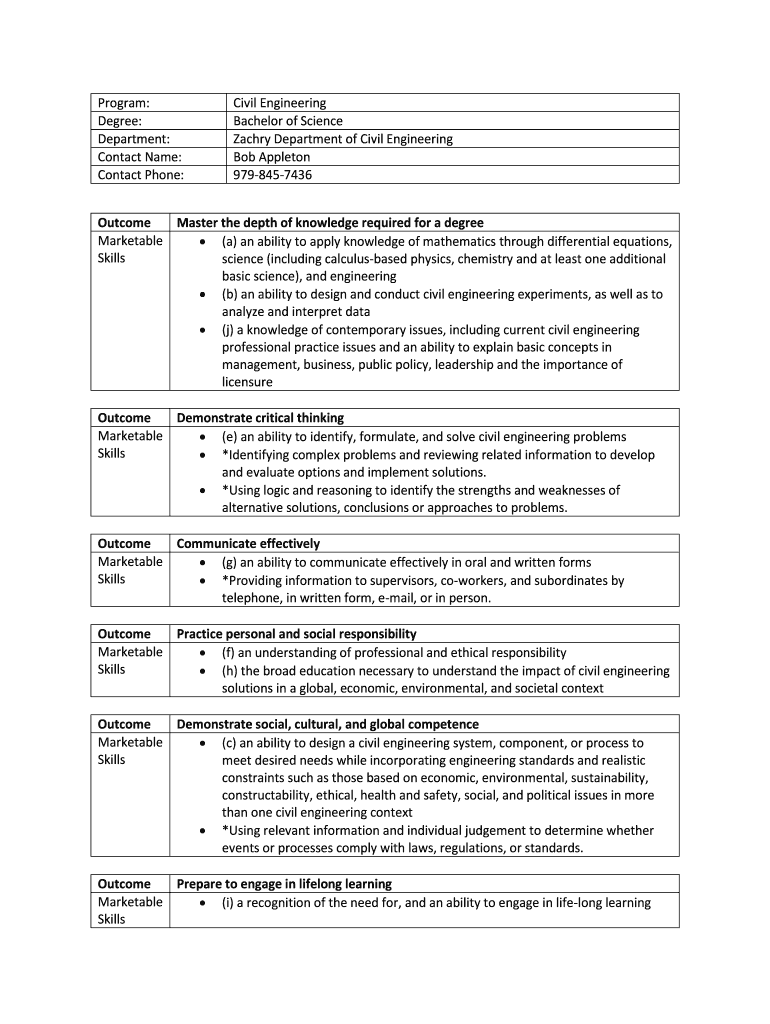 | Program: | Civil Engineering |
|---|---|
| Degree: | Bachelor of Science |
| Department: | Zachry Department of Civil Engineering |
| Contact Name: | Bob Appleton |
| Contact Phone: | 979-845-7436 |

| Outcome | Master the depth of knowledge required for a degree |
|---|---|
| Marketable Skills | • (a) an ability to apply knowledge of mathematics through differential equations, science (including calculus-based physics, chemistry and at least one additional basic science), and engineering • (b) an ability to design and conduct civil engineering experiments, as well as to analyze and interpret data • (j) a knowledge of contemporary issues, including current civil engineering professional practice issues and an ability to explain basic concepts in management, business, public policy, leadership and the importance of licensure |

| Outcome | Demonstrate critical thinking |
|---|---|
| Marketable Skills | • (e) an ability to identify, formulate, and solve civil engineering problems • *Identifying complex problems and reviewing related information to develop and evaluate options and implement solutions. • *Using logic and reasoning to identify the strengths and weaknesses of alternative solutions, conclusions or approaches to problems. |

| Outcome | Communicate effectively |
|---|---|
| Marketable Skills | • (g) an ability to communicate effectively in oral and written forms • *Providing information to supervisors, co-workers, and subordinates by telephone, in written form, e-mail, or in person. |

| Outcome | Practice personal and social responsibility |
|---|---|
| Marketable Skills | • (f) an understanding of professional and ethical responsibility • (h) the broad education necessary to understand the impact of civil engineering solutions in a global, economic, environmental, and societal context |

| Outcome | Demonstrate social, cultural, and global competence |
|---|---|
| Marketable Skills | • (c) an ability to design a civil engineering system, component, or process to meet desired needs while incorporating engineering standards and realistic constraints such as those based on economic, environmental, sustainability, constructability, ethical, health and safety, social, and political issues in more than one civil engineering context • *Using relevant information and individual judgement to determine whether events or processes comply with laws, regulations, or standards. |

| Outcome | Prepare to engage in lifelong learning |
|---|---|
| Marketable Skills | • (i) a recognition of the need for, and an ability to engage in life-long learning |